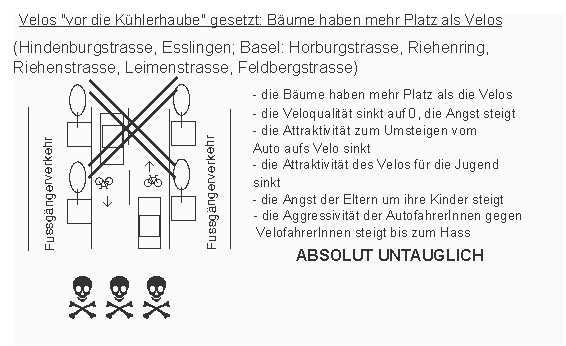 Velos "vor die Kühlerhaube" gesetzt: Bäume haben mehr Platz als Velos

(Hindenburgstrasse, Esslingen; Basel: Horburgstrasse, Riehenring, Riehenstrasse, Leimenstrasse, Feldbergstrasse)

Fussgängerverkehr

Fussgängerverkehr

- die Bäume haben mehr Platz als die Velos
- die Veloqualität sinkt auf 0, die Angst steigt
- die Attraktivität zum Umsteigen vom Auto aufs Velo sinkt
- die Attraktivität des Velos für die Jugend sinkt
- die Angst der Eltern um ihre Kinder steigt
- die Aggressivität der AutofahrerInnen gegen VelofahrerInnen steigt bis zum Hass

ABSOLUT UNTAUGLICH